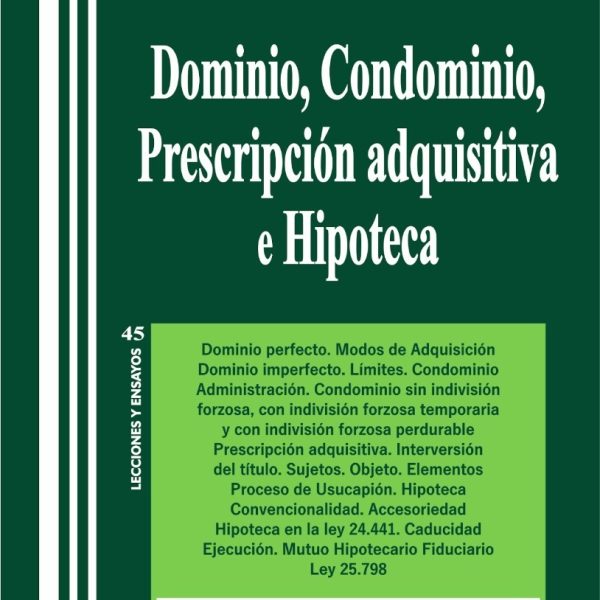 Dominio, Condominio, Prescripción adquisitiva e Hipoteca

45

LECCIONES Y ENSAYOS

Dominio perfecto. Modos de Adquisición Dominio imperfecto. Límites. Condominio Administración. Condominio sin indivisión forzosa, con indivisión forzosa temporaria y con indivisión forzosa perdurable Prescripción adquisitiva. Interversión del título. Sujetos. Objeto. Elementos Proceso de Usucapión. Hipoteca Convencionalidad. Accesoriedad Hipoteca en la ley 24.441. Caducidad Ejecución. Mutuo Hipotecario Fiduciario Ley 25.798